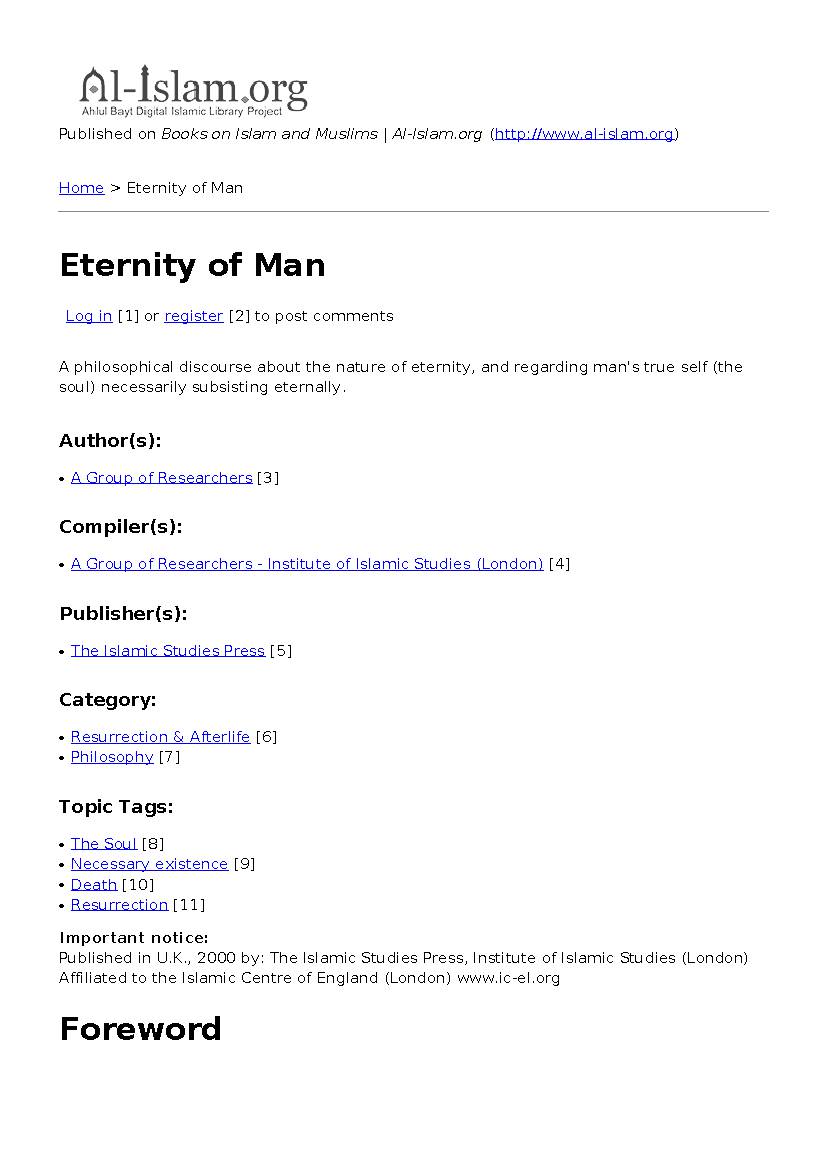 Al-Islam.org
Ahlul Bayt Digital Islamic Library Project

Published on Books on Islam and Muslims | Al-Islam.org (http://www.al-islam.org)

Home > Eternity of Man

Eternity of Man

Log in [1] or register [2] to post comments

A philosophical discourse about the nature of eternity, and regarding man's true self (the soul) necessarily subsisting eternally.

Author(s):

• A Group of Researchers [3]

Compiler(s):

• A Group of Researchers - Institute of Islamic Studies (London) [4]

Publisher(s):

• The Islamic Studies Press [5]

Category:

• Resurrection & Afterlife [6]
• Philosophy [7]

Topic Tags:

• The Soul [8]
• Necessary existence [9]
• Death [10]
• Resurrection [11]

Important notice:
Published in U.K., 2000 by: The Islamic Studies Press, Institute of Islamic Studies (London) Affiliated to the Islamic Centre of England (London) www.ic-el.org

Foreword